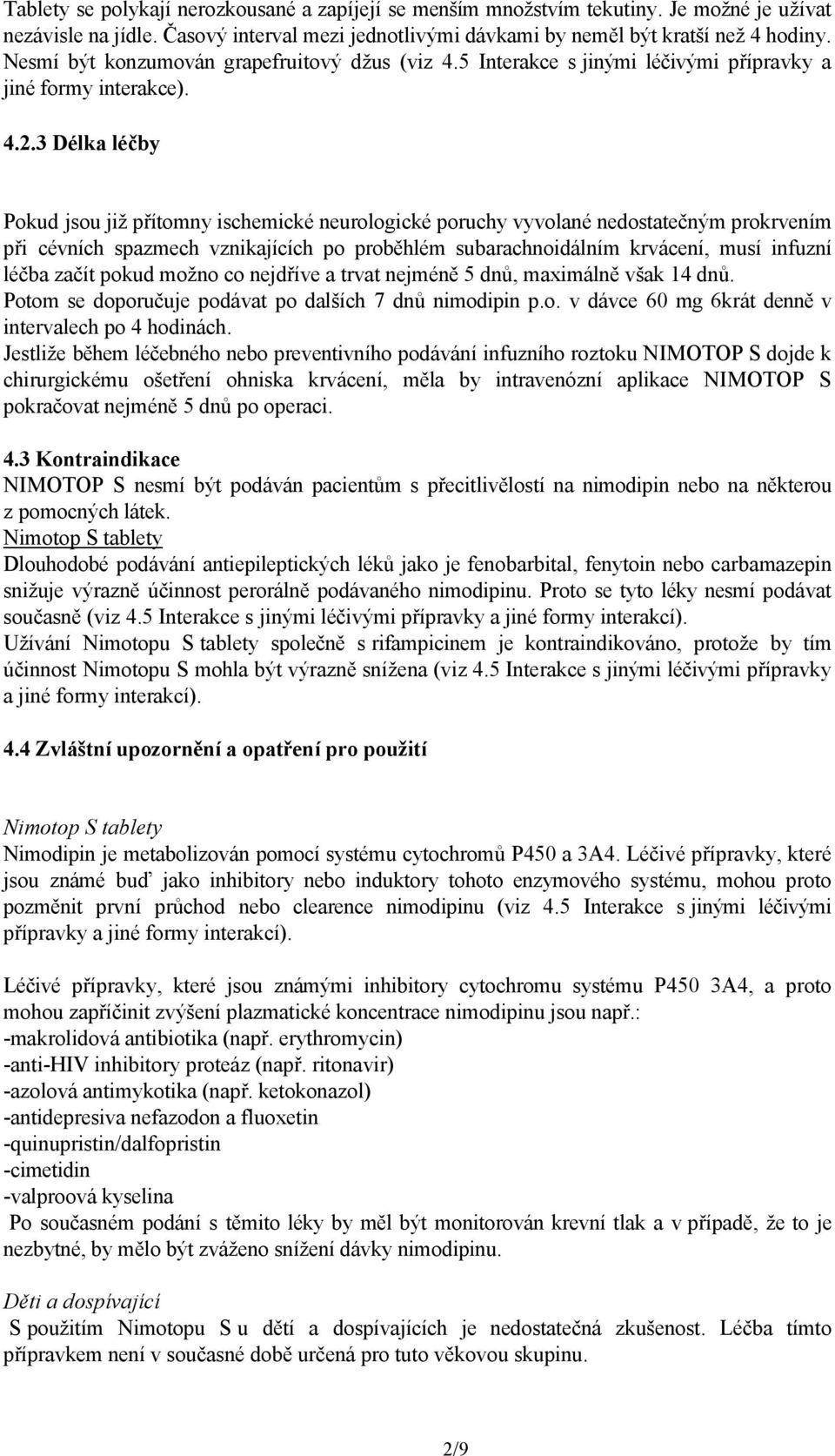 Tablety se polykají nerozkousané a zapíjejí se menším množstvím tekutiny. Je možné je užívat nezávisle na jídle. Časový interval mezi jednotlivými dávkami by neměl být kratší než 4 hodiny. Nesmí být konzumován grapefruitový džus (viz 4.5 Interakce s jinými léčivými přípravky a jiné formy interakce).

4.2.3 Délka léčby

Pokud jsou již přítomny ischemické neurologické poruchy vyvolané nedostatečným prokrvením při cévních spazmech vznikajících po proběhlém subarachnoidálním krvácení, musí infuzní léčba začít pokud možno co nejdříve a trvat nejméně 5 dnů, maximálně však 14 dnů.
Potom se doporučuje podávat po dalších 7 dnů nimodipin p.o. v dávce 60 mg 6krát denně v intervalech po 4 hodinách.
Jestliže během léčebného nebo preventivního podávání infuzního roztoku NIMOTOP S dojde k chirurgickému ošetření ohniska krvácení, měla by intravenózní aplikace NIMOTOP S pokračovat nejméně 5 dnů po operaci.

4.3 Kontraindikace
NIMOTOP S nesmí být podáván pacientům s přecitlivělostí na nimodipin nebo na některou z pomocných látek.
Nimotop S tablety
Dlouhodobé podávání antiepileptických léků jako je fenobarbital, fenytoin nebo carbamazepin snižuje výrazně účinnost perorálně podávaného nimodipinu. Proto se tyto léky nesmí podávat současně (viz 4.5 Interakce s jinými léčivými přípravky a jiné formy interakcí).
Užívání Nimotopu S tablety společně s rifampicinem je kontraindikováno, protože by tím účinnost Nimotopu S mohla být výrazně snížena (viz 4.5 Interakce s jinými léčivými přípravky a jiné formy interakcí).

4.4 Zvláštní upozornění a opatření pro použití

Nimotop S tablety
Nimodipin je metabolizován pomocí systému cytochromů P450 a 3A4. Léčivé přípravky, které jsou známé buď jako inhibitory nebo induktory tohoto enzymového systému, mohou proto pozměnit první průchod nebo clearence nimodipinu (viz 4.5 Interakce s jinými léčivými přípravky a jiné formy interakcí).

Léčivé přípravky, které jsou známými inhibitory cytochromu systému P450 3A4, a proto mohou zapříčinit zvýšení plazmatické koncentrace nimodipinu jsou např.:
-makrolidová antibiotika (např. erythromycin)
-anti-HIV inhibitory proteáz (např. ritonavir)
-azolová antimykotika (např. ketokonazol)
-antidepresiva nefazodon a fluoxetin
-quinupristin/dalfopristin
-cimetidin
-valproová kyselina
Po současném podání s těmito léky by měl být monitorován krevní tlak a v případě, že to je nezbytné, by mělo být zváženo snížení dávky nimodipinu.

Děti a dospívající
S použitím Nimotopu S u dětí a dospívajících je nedostatečná zkušenost. Léčba tímto přípravkem není v současné době určená pro tuto věkovou skupinu.

2/9